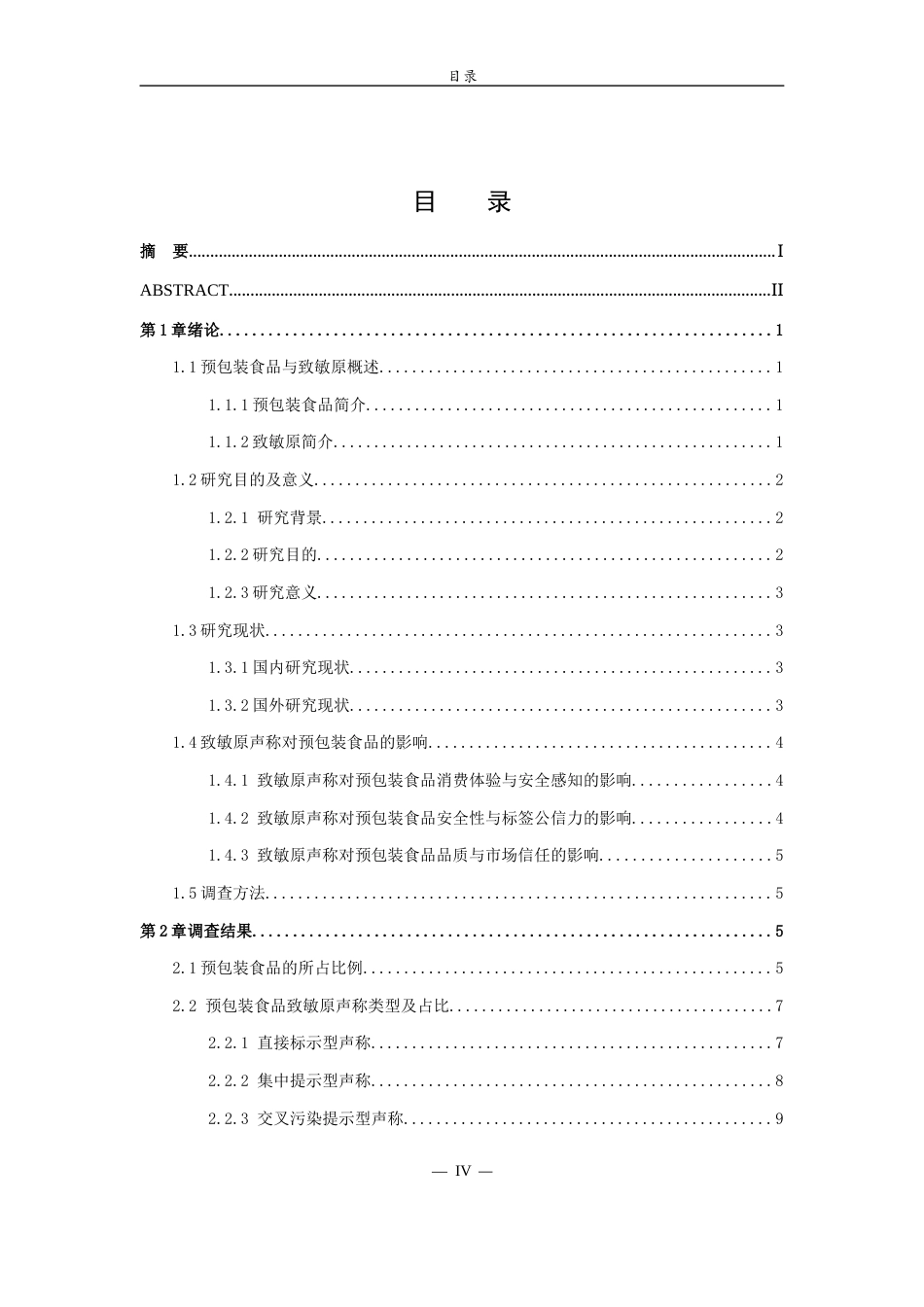 目录

目 录

摘 要 I

ABSTRACT II

第1章绪论 1

1.1预包装食品与致敏原概述 1

1.1.1预包装食品简介 1

1.1.2致敏原简介 1

1.2研究目的及意义 2

1.2.1 研究背景 2

1.2.2研究目的 2

1.2.3研究意义 3

1.3研究现状 3

1.3.1国内研究现状 3

1.3.2国外研究现状 3

1.4致敏原声称对预包装食品的影响 4

1.4.1 致敏原声称对预包装食品消费体验与安全感知的影响 4

1.4.2 致敏原声称对预包装食品安全性与标签公信力的影响 4

1.4.3 致敏原声称对预包装食品品质与市场信任的影响 5

1.5调查方法 5

第2章调查结果 5

2.1预包装食品的所占比例 5

2.2 预包装食品致敏原声称类型及占比 7

2.2.1 直接标示型声称 7

2.2.2 集中提示型声称 8

2.2.3 交叉污染提示型声称 9

— IV —